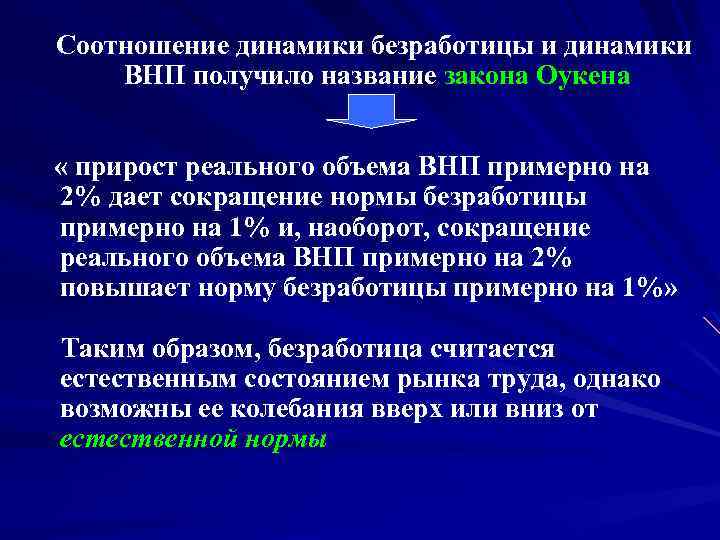 Соотношение динамики безработицы и динамики ВНП получило название закона Оукена

« прирост реального объема ВНП примерно на 2% дает сокращение нормы безработицы примерно на 1% и, наоборот, сокращение реального объема ВНП примерно на 2% повышает норму безработицы примерно на 1%»

Таким образом, безработица считается естественным состоянием рынка труда, однако возможны ее колебания вверх или вниз от естественной нормы